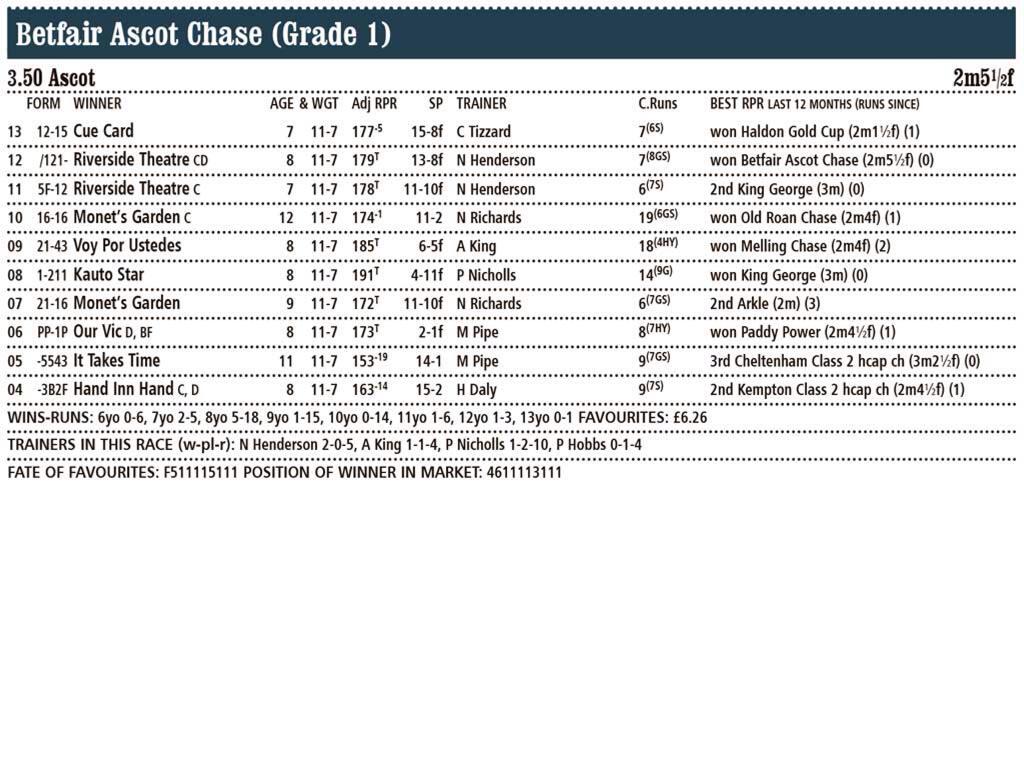 Betfair Ascot Chase (Grade 1)

3.50 Ascot 2m5½f

| | FORM | WINNER | AGE & WGT | | Adj RPR | SP | TRAINER | C.Runs | BEST RPR LAST 12 MONTHS (RUNS SINCE) |
|---|---|---|---|---|---|---|---|---|---|
| 13 | 12-15 | Cue Card | 7 | 11-7 | $177^{-5}$ | 15-8f | C Tizzard | $7^{(6S)}$ | won Haldon Gold Cup (2m1½f) (1) |
| 12 | /121- | Riverside Theatre CD | 8 | 11-7 | $179^{T}$ | 13-8f | N Henderson | $7^{(8GS)}$ | won Betfair Ascot Chase (2m5½f) (0) |
| 11 | 5F-12 | Riverside Theatre C | 7 | 11-7 | $178^{T}$ | 11-10f | N Henderson | $6^{(7S)}$ | 2nd King George (3m) (0) |
| 10 | 16-16 | Monet's Garden C | 12 | 11-7 | $174^{-1}$ | 11-2 | N Richards | $19^{(6GS)}$ | won Old Roan Chase (2m4f) (1) |
| 09 | 21-43 | Voy Por Ustedes | 8 | 11-7 | $185^{T}$ | 6-5f | A King | $18^{(4HY)}$ | won Melling Chase (2m4f) (2) |
| 08 | 1-211 | Kauto Star | 8 | 11-7 | $191^{T}$ | 4-11f | P Nicholls | $14^{(9G)}$ | won King George (3m) (0) |
| 07 | 21-16 | Monet's Garden | 9 | 11-7 | $172^{T}$ | 11-10f | N Richards | $6^{(7GS)}$ | 2nd Arkle (2m) (3) |
| 06 | PP-1P | Our Vic D, BF | 8 | 11-7 | $173^{T}$ | 2-1f | M Pipe | $8^{(7HY)}$ | won Paddy Power (2m4½f) (1) |
| 05 | -5543 | It Takes Time | 11 | 11-7 | $153^{-19}$ | 14-1 | M Pipe | $9^{(7GS)}$ | 3rd Cheltenham Class 2 hcap ch (3m2½f) (0) |
| 04 | -3B2F | Hand Inn Hand C, D | 8 | 11-7 | $163^{-14}$ | 15-2 | H Daly | $9^{(7S)}$ | 2nd Kempton Class 2 hcap ch (2m4½f) (1) |

WINS-RUNS: 6yo 0-6, 7yo 2-5, 8yo 5-18, 9yo 1-15, 10yo 0-14, 11yo 1-6, 12yo 1-3, 13yo 0-1 FAVOURITES: £6.26

TRAINERS IN THIS RACE (w-pl-r): N Henderson 2-0-5, A King 1-1-4, P Nicholls 1-2-10, P Hobbs 0-1-4

FATE OF FAVOURITES: F511115111 POSITION OF WINNER IN MARKET: 4611113111